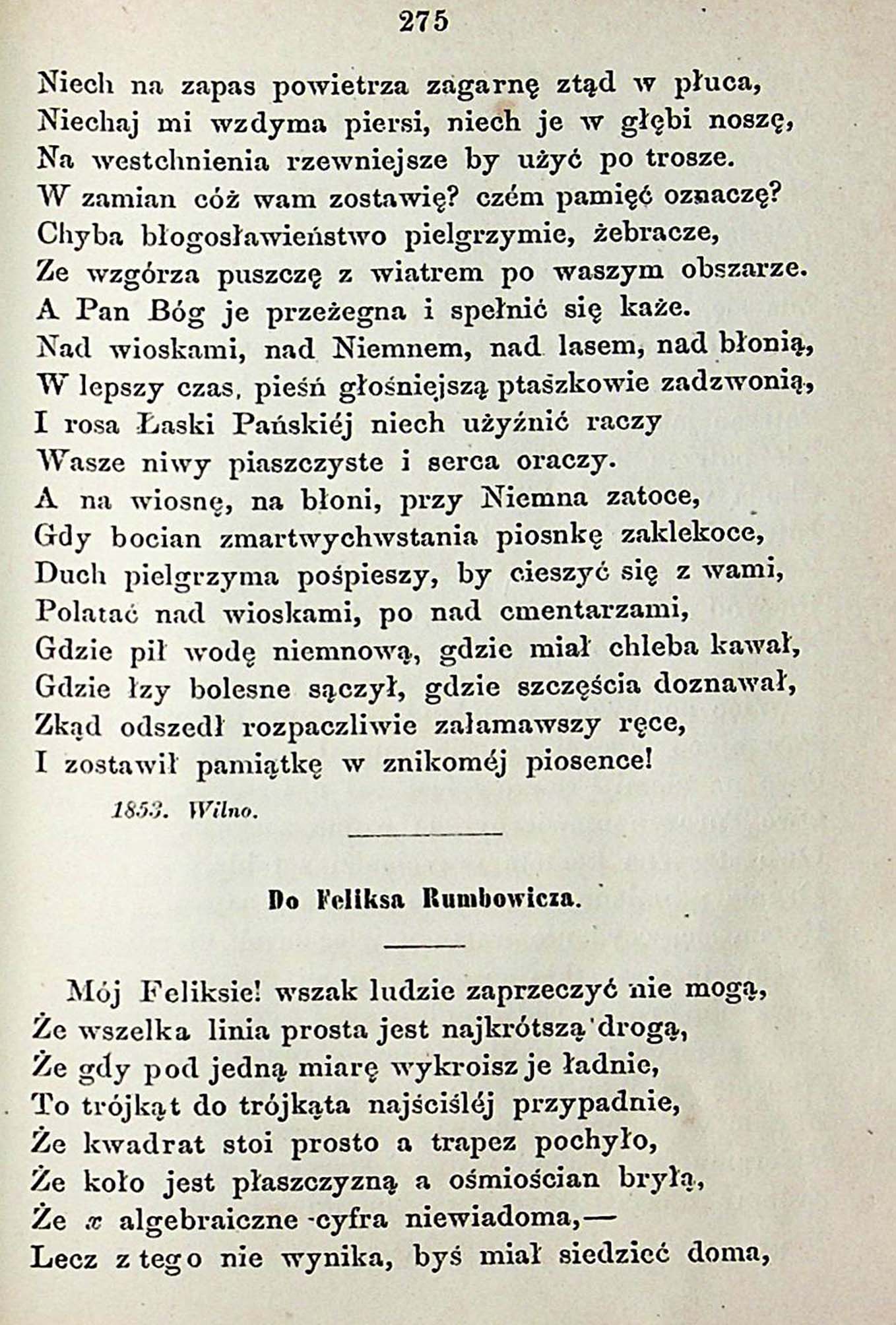 275

Niech na zapas powietrza zagarnę ztąd w płuca,
Niechaj mi wzdyma piersi, niech je w głębi noszę,
Na westchnienia rzewniejsze by użyć po trosze.
W zamian cóż wam zostawię? czém pamięć oznaczę?
Chyba błogosławieństwo pielgrzymie, żebracze,
Ze wzgórza puszczę z wiatrem po waszym obszarze.
A Pan Bóg je przeżegna i spełnić się każe.
Nad wioskami, nad Niemnem, nad lasem, nad błonią,
W lepszy czas, pieśń głośniejszą ptaszkowie zadzwonią,
I rosa Łaski Pańskiéj niech użyźnić raczy
Wasze niwy piaszczyste i serca oraczy.
A na wiosnę, na błoni, przy Niemna zatoce,
Gdy bocian zmartwychwstania piosnkę zaklekoce,
Duch pielgrzyma pośpieszy, by cieszyć się z wami,
Polatać nad wioskami, po nad cmentarzami,
Gdzie pił wodę niemnową, gdzie miał chleba kawał,
Gdzie łzy bolesne sączył, gdzie szczęścia doznawał,
Zkąd odszedł rozpaczliwie załamawszy ręce,
I zostawił pamiątkę w znikoméj piosence!

1853. Wilno.

Do Feliksa Rumbowicza.

Mój Feliksie! wszak ludzie zaprzeczyć nie mogą,
Że wszelka linia prosta jest najkrótszą drogą,
Że gdy pod jedną miarę wykroisz je ładnie,
To trójkąt do trójkąta najściśléj przypadnie,
Że kwadrat stoi prosto a trapez pochyło,
Że koło jest płaszczyzną a ośmiościan bryłą,
Że $x$ algebraiczne cyfra niewiadoma,—
Lecz z tego nie wynika, byś miał siedzieć doma,